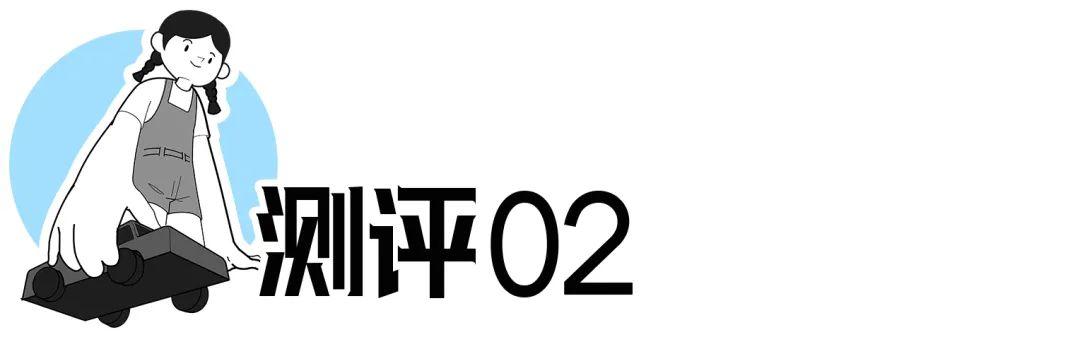 测评02